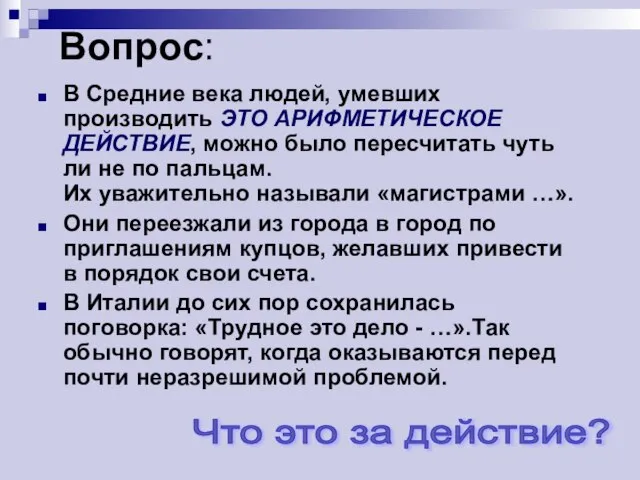 Вопрос:

В Средние века людей, умевших производить ЭТО АРИФМЕТИЧЕСКОЕ ДЕЙСТВИЕ, можно было пересчитать чуть ли не по пальцам.
Их уважительно называли «магистрами …».

Они переезжали из города в город по приглашениям купцов, желавших привести в порядок свои счета.

В Италии до сих пор сохранилась поговорка: «Трудное это дело - …».Так обычно говорят, когда оказываются перед почти неразрешимой проблемой.

Что это за действие?